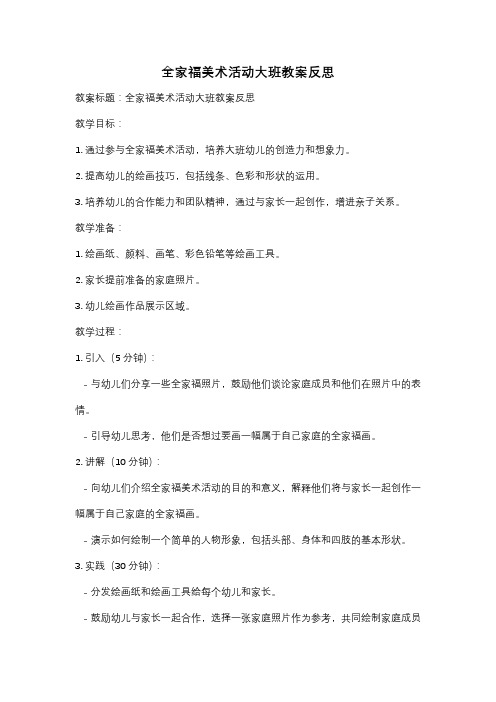 全家福美术活动大班教案反思

教案标题：全家福美术活动大班教案反思

教学目标：

1. 通过参与全家福美术活动，培养大班幼儿的创造力和想象力。

2. 提高幼儿的绘画技巧，包括线条、色彩和形状的运用。

3. 培养幼儿的合作能力和团队精神，通过与家长一起创作，增进亲子关系。

教学准备：

1. 绘画纸、颜料、画笔、彩色铅笔等绘画工具。

2. 家长提前准备的家庭照片。

3. 幼儿绘画作品展示区域。

教学过程：

1. 引入（5 分钟）：

- 与幼儿们分享一些全家福照片，鼓励他们谈论家庭成员和他们在照片中的表情。

- 引导幼儿思考，他们是否想过要画一幅属于自己家庭的全家福画。

2. 讲解（10 分钟）：

- 向幼儿们介绍全家福美术活动的目的和意义，解释他们将与家长一起创作一幅属于自己家庭的全家福画。

- 演示如何绘制一个简单的人物形象，包括头部、身体和四肢的基本形状。

3. 实践（30 分钟）：

- 分发绘画纸和绘画工具给每个幼儿和家长。

- 鼓励幼儿与家长一起合作，选择一张家庭照片作为参考，共同绘制家庭成员